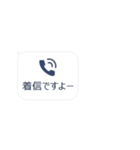 着信ですよー